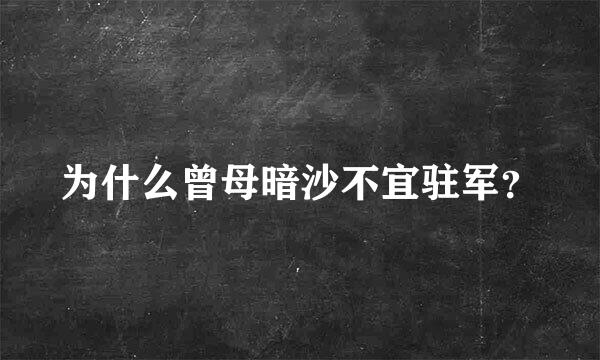 为什么曾母暗沙不宜驻军？